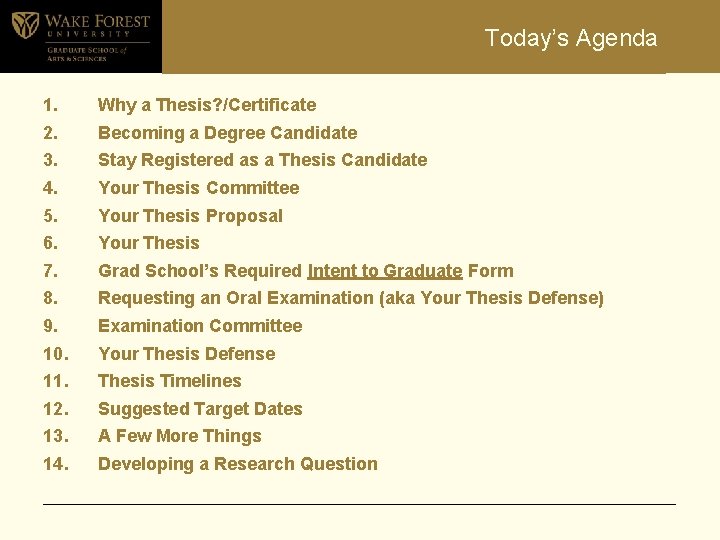 WAKE FOREST
UNIVERSITY
GRADUATE SCHOOL of
ARTS & SCIENCES

Today's Agenda

1. Why a Thesis?/Certificate
2. Becoming a Degree Candidate
3. Stay Registered as a Thesis Candidate
4. Your Thesis Committee
5. Your Thesis Proposal
6. Your Thesis
7. Grad School's Required Intent to Graduate Form
8. Requesting an Oral Examination (aka Your Thesis Defense)
9. Examination Committee
10. Your Thesis Defense
11. Thesis Timelines
12. Suggested Target Dates
13. A Few More Things
14. Developing a Research Question